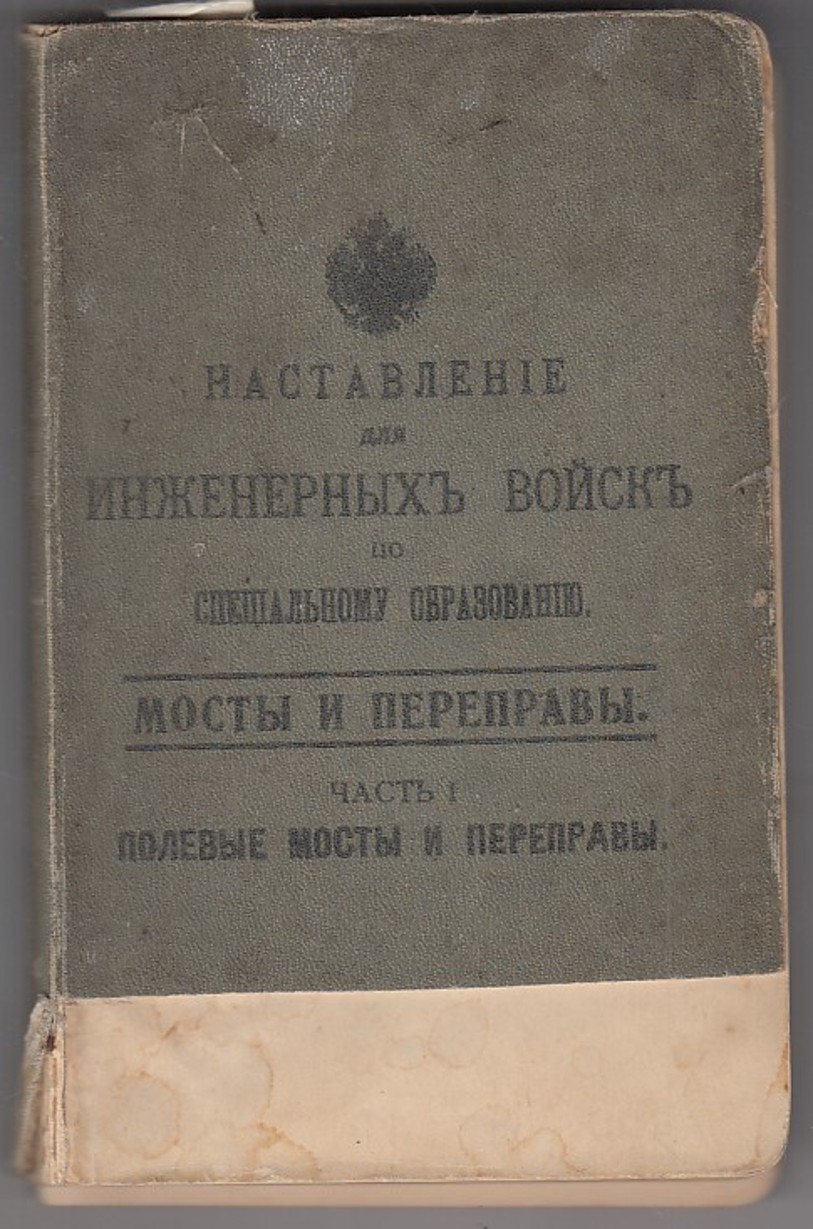 НАСТАВЛЕНІЕ
для
ИНЖЕНЕРНЫХЪ ВОЙСКЪ
по
СПЕЦІАЛЬНОМУ ОБРАЗОВАНІЮ.

МОСТЫ И ПЕРЕПРАВЫ.

ЧАСТЬ I
ПОЛЕВЫЕ МОСТЫ И ПЕРЕПРАВЫ.